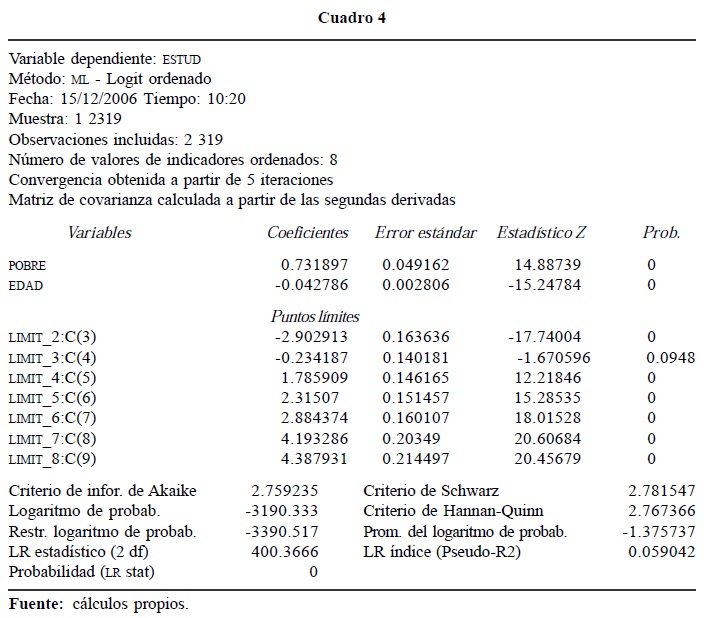 Cuadro 4

Variable dependiente: ESTUD
Método: ML - Logit ordenado
Fecha: 15/12/2006 Tiempo: 10:20
Muestra: 1 2319
Observaciones incluidas: 2 319
Número de valores de indicadores ordenados: 8
Convergencia obtenida a partir de 5 iteraciones
Matriz de covarianza calculada a partir de las segundas derivadas

| Variables | Coeficientes | Error estándar | Estadístico Z | Prob. |
|---|---|---|---|---|
| POBRE | 0.731897 | 0.049162 | 14.88739 | 0 |
| EDAD | -0.042786 | 0.002806 | -15.24784 | 0 |
| | Puntos límites | | | |
| LIMIT_2:C(3) | -2.902913 | 0.163636 | -17.74004 | 0 |
| LIMIT_3:C(4) | -0.234187 | 0.140181 | -1.670596 | 0.0948 |
| LIMIT_4:C(5) | 1.785909 | 0.146165 | 12.21846 | 0 |
| LIMIT_5:C(6) | 2.31507 | 0.151457 | 15.28535 | 0 |
| LIMIT_6:C(7) | 2.884374 | 0.160107 | 18.01528 | 0 |
| LIMIT_7:C(8) | 4.193286 | 0.20349 | 20.60684 | 0 |
| LIMIT_8:C(9) | 4.387931 | 0.214497 | 20.45679 | 0 |

| | | | |
|---|---|---|---|
| Criterio de infor. de Akaike | 2.759235 | Criterio de Schwarz | 2.781547 |
| Logaritmo de probab. | -3190.333 | Criterio de Hannan-Quinn | 2.767366 |
| Restr. logaritmo de probab. | -3390.517 | Prom. del logaritmo de probab. | -1.375737 |
| LR estadístico (2 df) | 400.3666 | LR índice (Pseudo-R2) | 0.059042 |
| Probabilidad (LR stat) | 0 | | |

Fuente: cálculos propios.